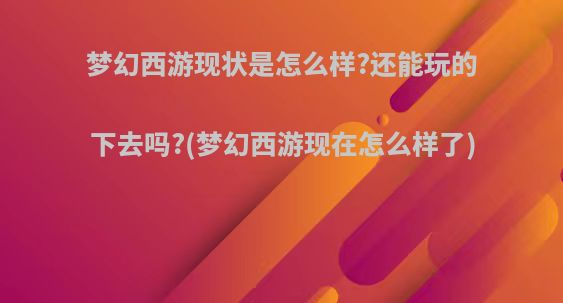 梦幻西游现状是怎么样?还能玩的下去吗?(梦幻西游现在怎么样了)